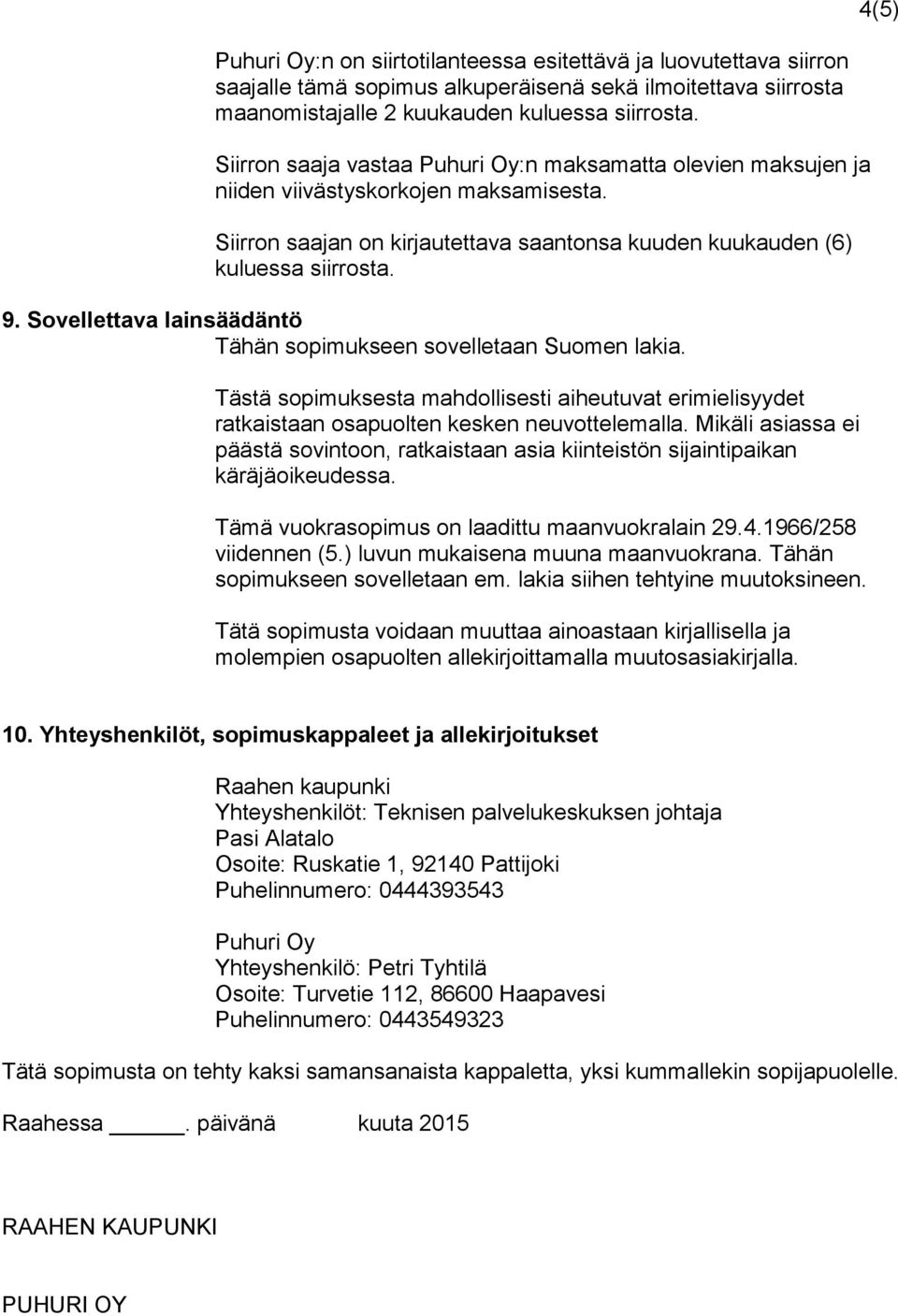 4(5)

Puhuri Oy:n on siirtotilanteessa esitettävä ja luovutettava siirron saajalle tämä sopimus alkuperäisenä sekä ilmoitettava siirrosta maanomistajalle 2 kuukauden kuluessa siirrosta.

Siirron saaja vastaa Puhuri Oy:n maksamatta olevien maksujen ja niiden viivästyskorkojen maksamisesta.

Siirron saajan on kirjautettava saantonsa kuuden kuukauden (6) kuluessa siirrosta.

9. Sovellettava lainsäädäntö

Tähän sopimukseen sovelletaan Suomen lakia.

Tästä sopimuksesta mahdollisesti aiheutuvat erimielisyydet ratkaistaan osapuolten kesken neuvottelemalla. Mikäli asiassa ei päästä sovintoon, ratkaistaan asia kiinteistön sijaintipaikan käräjäoikeudessa.

Tämä vuokrasopimus on laadittu maanvuokralain 29.4.1966/258 viidennen (5.) luvun mukaisena muuna maanvuokrana. Tähän sopimukseen sovelletaan em. lakia siihen tehtyine muutoksineen.

Tätä sopimusta voidaan muuttaa ainoastaan kirjallisella ja molempien osapuolten allekirjoittamalla muutosasiakirjalla.

10. Yhteyshenkilöt, sopimuskappaleet ja allekirjoitukset

Raahen kaupunki
Yhteyshenkilöt: Teknisen palvelukeskuksen johtaja
Pasi Alatalo
Osoite: Ruskatie 1, 92140 Pattijoki
Puhelinnumero: 0444393543

Puhuri Oy
Yhteyshenkilö: Petri Tyhtilä
Osoite: Turvetie 112, 86600 Haapavesi
Puhelinnumero: 0443549323

Tätä sopimusta on tehty kaksi samansanaista kappaletta, yksi kummallekin sopijapuolelle.

Raahessa ______. päivänä kuuta 2015

RAAHEN KAUPUNKI

PUHURI OY